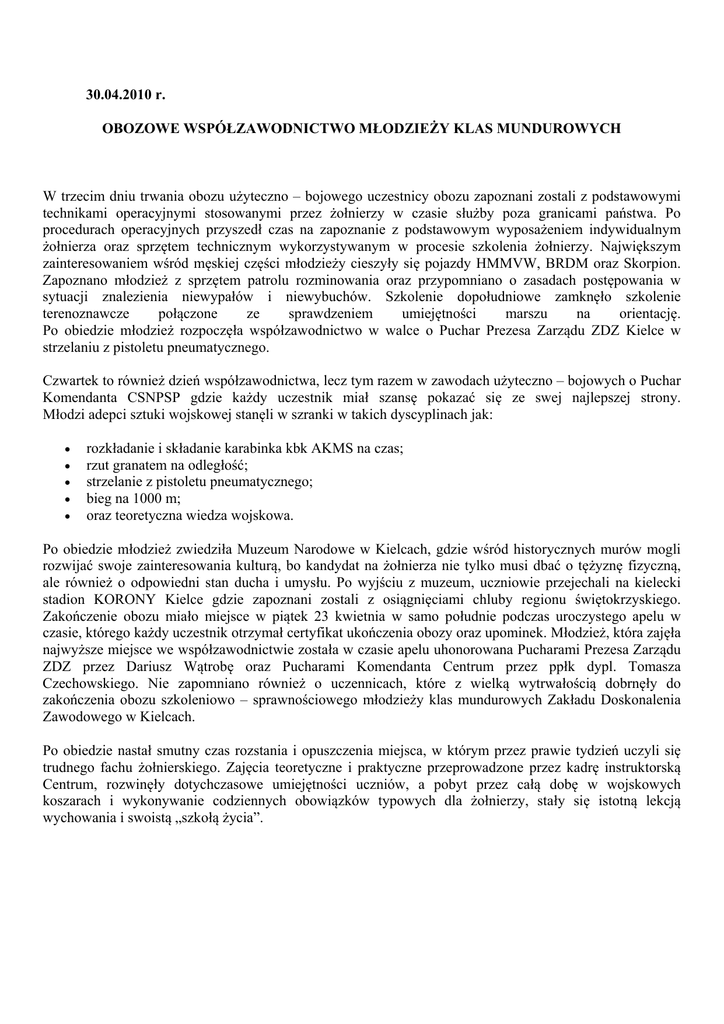 30.04.2010 r.

OBOZOWE WSPÓŁZAWODNICTWO MŁODZIEŻY KLAS MUNDUROWYCH

W trzecim dniu trwania obozu użyteczno – bojowego uczestnicy obozu zapoznani zostali z podstawowymi technikami operacyjnymi stosowanymi przez żołnierzy w czasie służby poza granicami państwa. Po procedurach operacyjnych przyszedł czas na zapoznanie z podstawowym wyposażeniem indywidualnym żołnierza oraz sprzętem technicznym wykorzystywanym w procesie szkolenia żołnierzy. Największym zainteresowaniem wśród męskiej części młodzieży cieszyły się pojazdy HMMVW, BRDM oraz Skorpion. Zapoznano młodzież z sprzętem patrolu rozminowania oraz przypomniano o zasadach postępowania w sytuacji znalezienia niewypałów i niewybuchów. Szkolenie dopołudniowe zamknęło szkolenie terenoznawcze połączone ze sprawdzeniem umiejętności marszu na orientację. Po obiedzie młodzież rozpoczęła współzawodnictwo w walce o Puchar Prezesa Zarządu ZDZ Kielce w strzelaniu z pistoletu pneumatycznego.

Czwartek to również dzień współzawodnictwa, lecz tym razem w zawodach użyteczno – bojowych o Puchar Komendanta CSNPSP gdzie każdy uczestnik miał szansę pokazać się ze swej najlepszej strony. Młodzi adepci sztuki wojskowej stanęli w szranki w takich dyscyplinach jak:

• rozkładanie i składanie karabinka kbk AKMS na czas;
• rzut granatem na odległość;
• strzelanie z pistoletu pneumatycznego;
• bieg na 1000 m;
• oraz teoretyczna wiedza wojskowa.

Po obiedzie młodzież zwiedziła Muzeum Narodowe w Kielcach, gdzie wśród historycznych murów mogli rozwijać swoje zainteresowania kulturą, bo kandydat na żołnierza nie tylko musi dbać o tężyznę fizyczną, ale również o odpowiedni stan ducha i umysłu. Po wyjściu z muzeum, uczniowie przejechali na kielecki stadion KORONY Kielce gdzie zapoznani zostali z osiągnięciami chluby regionu świętokrzyskiego. Zakończenie obozu miało miejsce w piątek 23 kwietnia w samo południe podczas uroczystego apelu w czasie, którego każdy uczestnik otrzymał certyfikat ukończenia obozy oraz upominek. Młodzież, która zajęła najwyższe miejsce we współzawodnictwie została w czasie apelu uhonorowana Pucharami Prezesa Zarządu ZDZ przez Dariusz Wątrobę oraz Pucharami Komendanta Centrum przez ppłk dypl. Tomasza Czechowskiego. Nie zapomniano również o uczennicach, które z wielką wytrwałością dobrnęły do zakończenia obozu szkoleniowo – sprawnościowego młodzieży klas mundurowych Zakładu Doskonalenia Zawodowego w Kielcach.

Po obiedzie nastał smutny czas rozstania i opuszczenia miejsca, w którym przez prawie tydzień uczyli się trudnego fachu żołnierskiego. Zajęcia teoretyczne i praktyczne przeprowadzone przez kadrę instruktorską Centrum, rozwinęły dotychczasowe umiejętności uczniów, a pobyt przez całą dobę w wojskowych koszarach i wykonywanie codziennych obowiązków typowych dla żołnierzy, stały się istotną lekcją wychowania i swoistą „szkołą życia”.